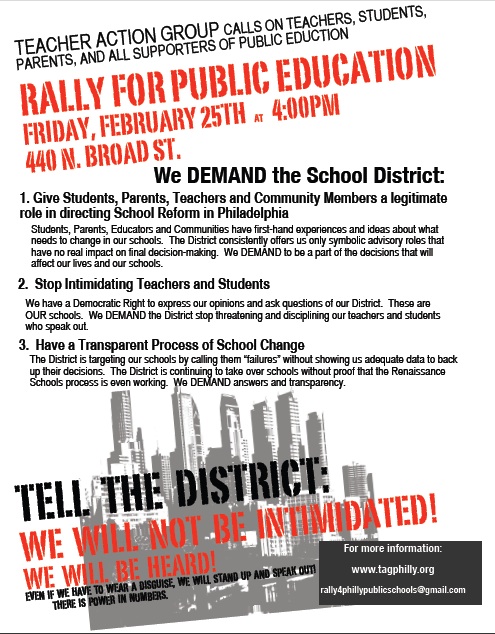 TEACHER ACTION GROUP CALLS ON TEACHERS, STUDENTS, PARENTS, AND ALL SUPPORTERS OF PUBLIC EDUCTION

RALLY FOR PUBLIC EDUCATION
FRIDAY, FEBRUARY 25TH AT 4:00PM
440 N. BROAD ST.

We DEMAND the School District:

1. Give Students, Parents, Teachers and Community Members a legitimate role in directing School Reform in Philadelphia

Students, Parents, Educators and Communities have first-hand experiences and ideas about what needs to change in our schools. The District consistently offers us only symbolic advisory roles that have no real impact on final decision-making. We DEMAND to be a part of the decisions that will affect our lives and our schools.

2. Stop Intimidating Teachers and Students

We have a Democratic Right to express our opinions and ask questions of our District. These are OUR schools. We DEMAND the District stop threatening and disciplining our teachers and students who speak out.

3. Have a Transparent Process of School Change

The District is targeting our schools by calling them "failures" without showing us adequate data to back up their decisions. The District is continuing to take over schools without proof that the Renaissance Schools process is even working. We DEMAND answers and transparency.

TELL THE DISTRICT:
WE WILL NOT BE INTIMIDATED!
WE WILL BE HEARD!
EVEN IF WE HAVE TO WEAR A DISGUISE, WE WILL STAND UP AND SPEAK OUT! THERE IS POWER IN NUMBERS.

For more information:
www.tagphilly.org
rally4phillypublicschools@gmail.com